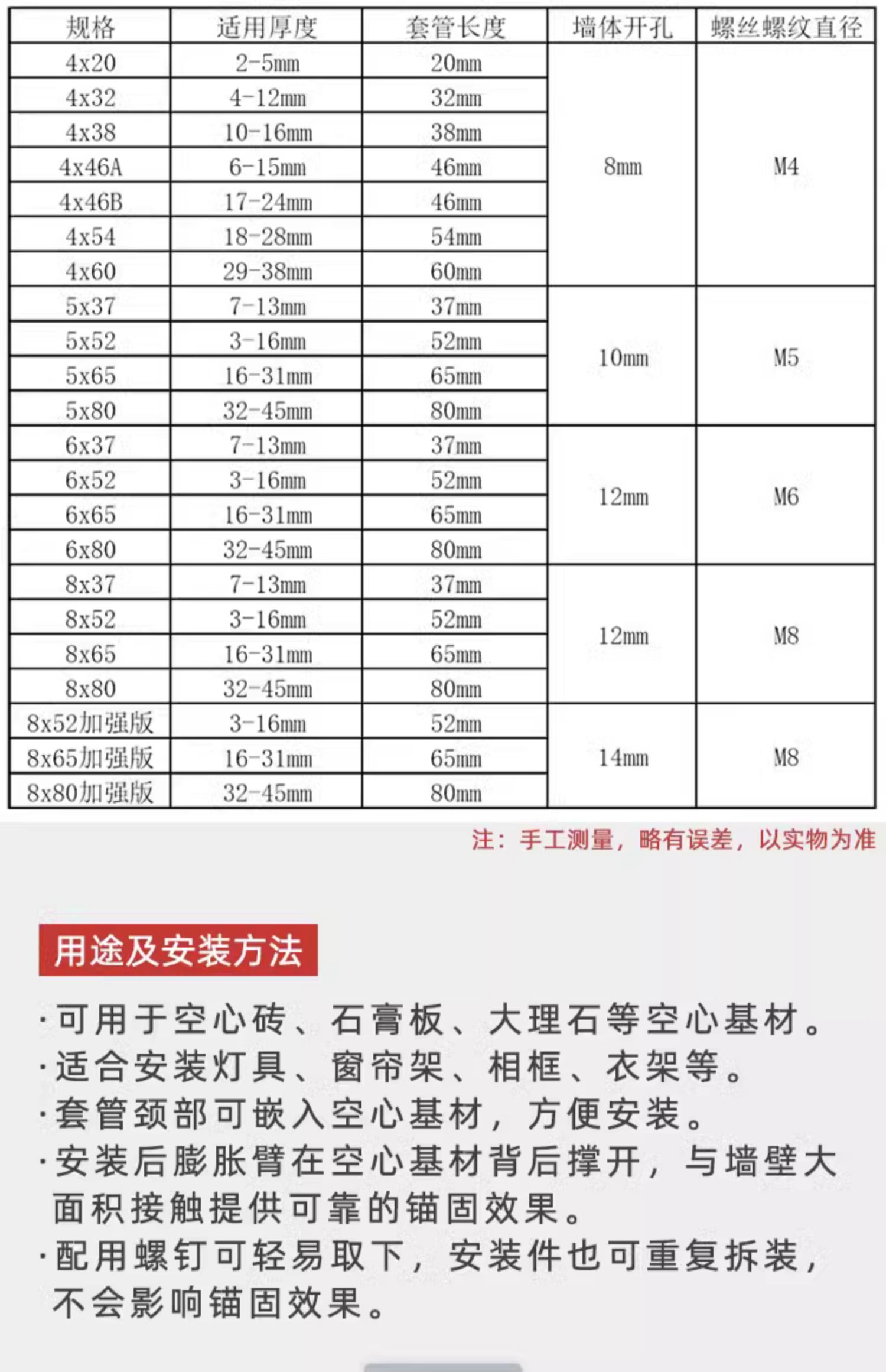 | 规格 | 适用厚度 | 套管长度 | 墙体开孔 | 螺丝螺纹直径 |
|---|---|---|---|---|
| 4x20 | 2-5mm | 20mm | 8mm | M4 |
| 4x32 | 4-12mm | 32mm | | |
| 4x38 | 10-16mm | 38mm | | |
| 4x46A | 6-15mm | 46mm | | |
| 4x46B | 17-24mm | 46mm | | |
| 4x54 | 18-28mm | 54mm | | |
| 4x60 | 29-38mm | 60mm | | |
| 5x37 | 7-13mm | 37mm | 10mm | M5 |
| 5x52 | 3-16mm | 52mm | | |
| 5x65 | 16-31mm | 65mm | | |
| 5x80 | 32-45mm | 80mm | | |
| 6x37 | 7-13mm | 37mm | 12mm | M6 |
| 6x52 | 3-16mm | 52mm | | |
| 6x65 | 16-31mm | 65mm | | |
| 6x80 | 32-45mm | 80mm | | |
| 8x37 | 7-13mm | 37mm | 12mm | M8 |
| 8x52 | 3-16mm | 52mm | | |
| 8x65 | 16-31mm | 65mm | | |
| 8x80 | 32-45mm | 80mm | | |
| 8x52加强版 | 3-16mm | 52mm | 14mm | M8 |
| 8x65加强版 | 16-31mm | 65mm | | |
| 8x80加强版 | 32-45mm | 80mm | | |

注：手工测量，略有误差，以实物为准

用途及安装方法

·可用于空心砖、石膏板、大理石等空心基材。
·适合安装灯具、窗帘架、相框、衣架等。
·套管颈部可嵌入空心基材，方便安装。
·安装后膨胀臂在空心基材背后撑开，与墙壁大面积接触提供可靠的锚固效果。
·配用螺钉可轻易取下，安装件也可重复拆装，不会影响锚固效果。